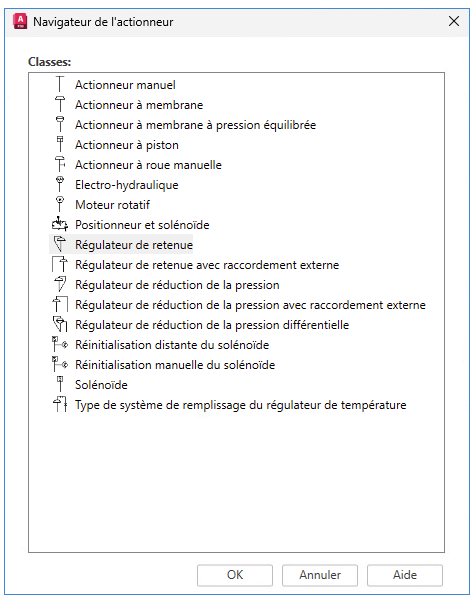 Navigateur de l'actionneur

Classes:

Actionneur manuel
Actionneur à membrane
Actionneur à membrane à pression équilibrée
Actionneur à piston
Actionneur à roue manuelle
Electro-hydraulique
Moteur rotatif
Positionneur et solénoïde
Régulateur de retenue
Régulateur de retenue avec raccordement externe
Régulateur de réduction de la pression
Régulateur de réduction de la pression avec raccordement externe
Régulateur de réduction de la pression différentielle
Réinitialisation distante du solénoïde
Réinitialisation manuelle du solénoïde
Solénoïde
Type de système de remplissage du régulateur de température

OK
Annuler
Aide